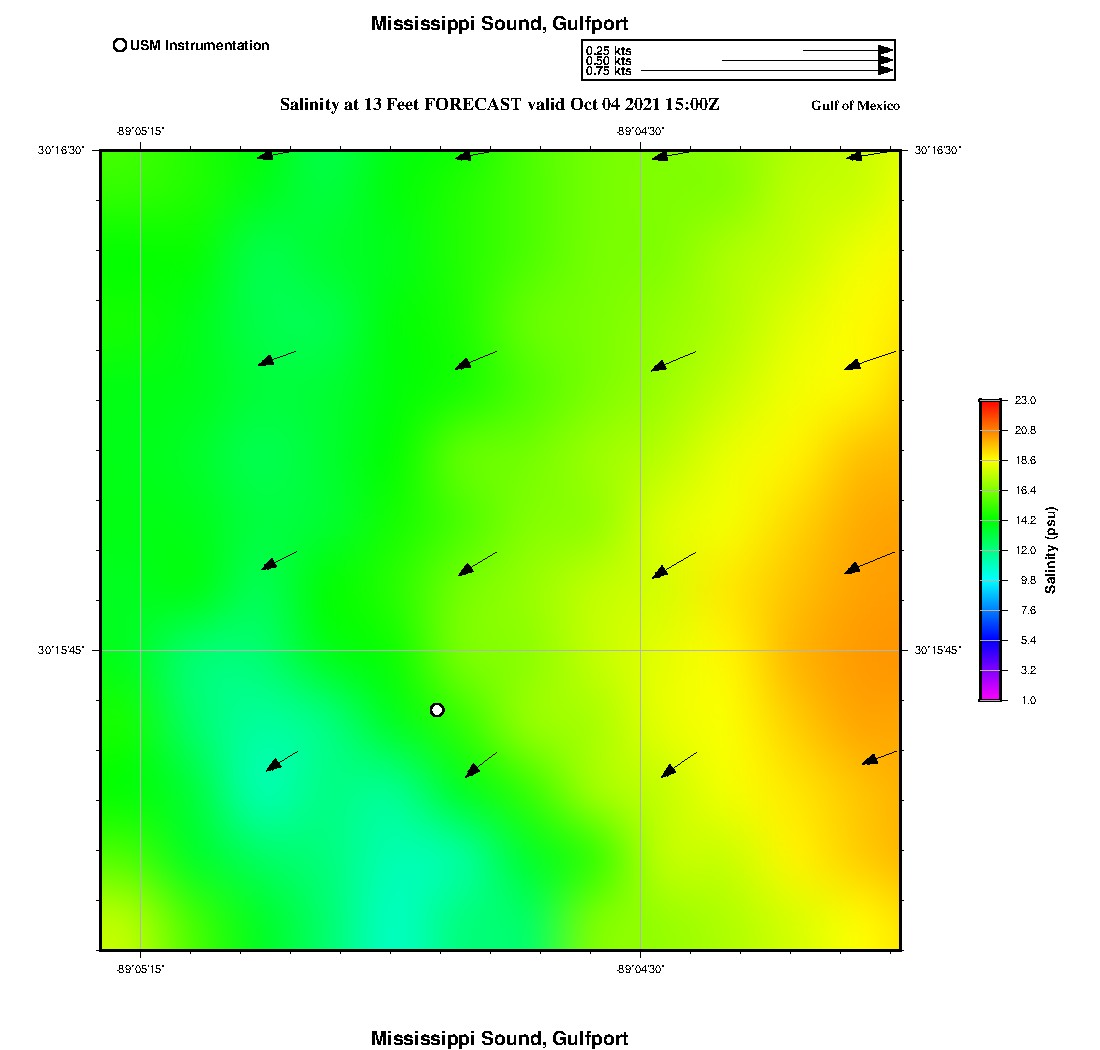 Mississippi Sound, Gulfport

USM Instrumentation

0.25 kts
0.50 kts
0.75 kts

Salinity at 13 Feet FORECAST valid Oct 04 2021 15:00Z

Gulf of Mexico

-89°05'15"
-89°04'30"

30°16'30"
30°16'30"

30°15'45"
30°15'45"

-89°05'15"
-89°04'30"

23.0
20.8
18.6
16.4
14.2
12.0
9.8
7.6
5.4
3.2
1.0
Salinity (psu)

Mississippi Sound, Gulfport